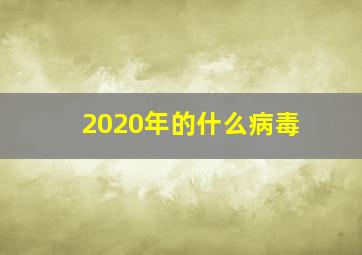 2020年的什么病毒